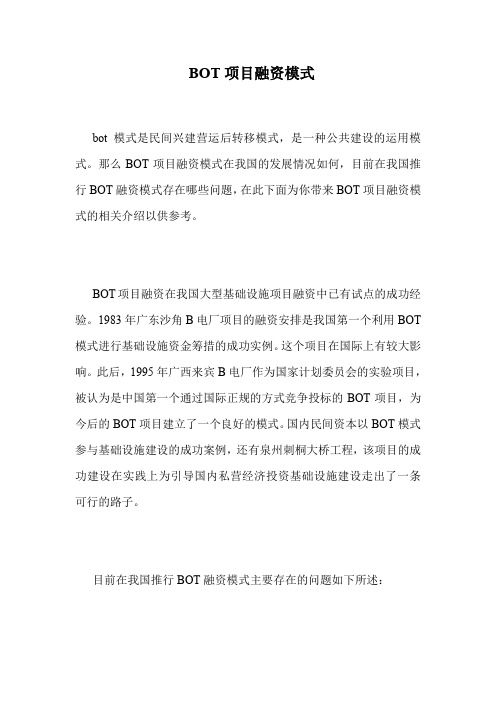 BOT 项目融资模式

bot 模式是民间兴建营运后转移模式，是一种公共建设的运用模式。那么 BOT 项目融资模式在我国的发展情况如何，目前在我国推行 BOT 融资模式存在哪些问题，在此下面为你带来 BOT 项目融资模式的相关介绍以供参考。

BOT 项目融资在我国大型基础设施项目融资中已有试点的成功经验。1983 年广东沙角 B 电厂项目的融资安排是我国第一个利用 BOT 模式进行基础设施资金筹措的成功实例。这个项目在国际上有较大影响。此后，1995 年广西来宾 B 电厂作为国家计划委员会的实验项目，被认为是中国第一个通过国际正规的方式竞争投标的 BOT 项目，为今后的 BOT 项目建立了一个良好的模式。国内民间资本以 BOT 模式参与基础设施建设的成功案例，还有泉州刺桐大桥工程，该项目的成功建设在实践上为引导国内私营经济投资基础设施建设走出了一条可行的路子。

目前在我国推行 BOT 融资模式主要存在的问题如下所述：